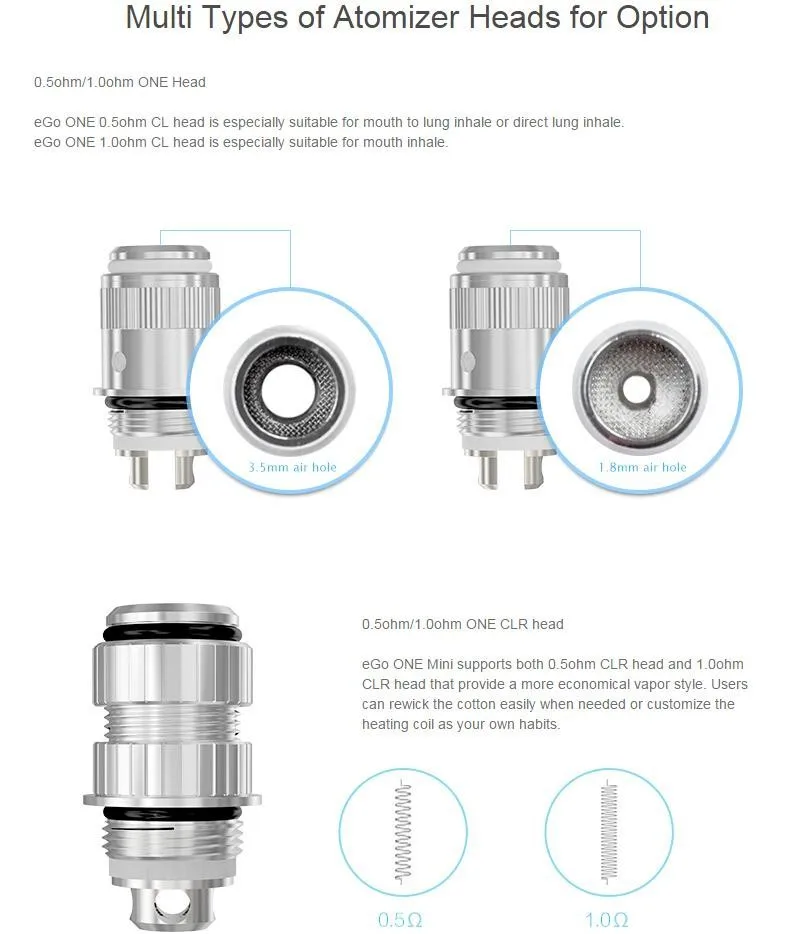 Multi Types of Atomizer Heads for Option

0.5ohm/1.0ohm ONE Head

eGo ONE 0.5ohm CL head is especially suitable for mouth to lung inhale or direct lung inhale.
eGo ONE 1.0ohm CL head is especially suitable for mouth inhale.

3.5mm air hole

1.8mm air hole

0.5ohm/1.0ohm ONE CLR head

eGo ONE Mini supports both 0.5ohm CLR head and 1.0ohm CLR head that provide a more economical vapor style. Users can rewick the cotton easily when needed or customize the heating coil as your own habits.

0.5Ω

1.0Ω